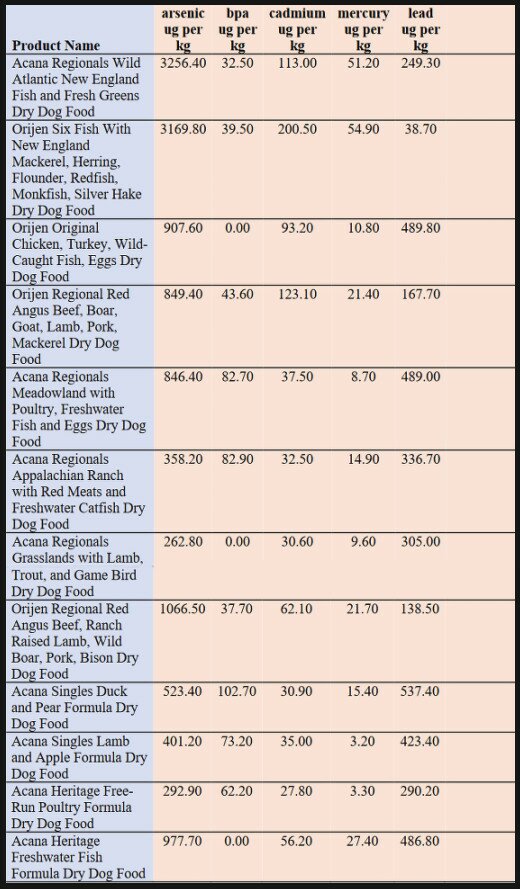 | Product Name | arsenic ug per kg | bpa ug per kg | cadmium ug per kg | mercury ug per kg | lead ug per kg |
|---|---|---|---|---|---|
| Acana Regionals Wild Atlantic New England Fish and Fresh Greens Dry Dog Food | 3256.40 | 32.50 | 113.00 | 51.20 | 249.30 |
| Orijen Six Fish With New England Mackerel, Herring, Flounder, Redfish, Monkfish, Silver Hake Dry Dog Food | 3169.80 | 39.50 | 200.50 | 54.90 | 38.70 |
| Orijen Original Chicken, Turkey, Wild-Caught Fish, Eggs Dry Dog Food | 907.60 | 0.00 | 93.20 | 10.80 | 489.80 |
| Orijen Regional Red Angus Beef, Boar, Goat, Lamb, Pork, Mackerel Dry Dog Food | 849.40 | 43.60 | 123.10 | 21.40 | 167.70 |
| Acana Regionals Meadowland with Poultry, Freshwater Fish and Eggs Dry Dog Food | 846.40 | 82.70 | 37.50 | 8.70 | 489.00 |
| Acana Regionals Appalachian Ranch with Red Meats and Freshwater Catfish Dry Dog Food | 358.20 | 82.90 | 32.50 | 14.90 | 336.70 |
| Acana Regionals Grasslands with Lamb, Trout, and Game Bird Dry Dog Food | 262.80 | 0.00 | 30.60 | 9.60 | 305.00 |
| Orijen Regional Red Angus Beef, Ranch Raised Lamb, Wild Boar, Pork, Bison Dry Dog Food | 1066.50 | 37.70 | 62.10 | 21.70 | 138.50 |
| Acana Singles Duck and Pear Formula Dry Dog Food | 523.40 | 102.70 | 30.90 | 15.40 | 537.40 |
| Acana Singles Lamb and Apple Formula Dry Dog Food | 401.20 | 73.20 | 35.00 | 3.20 | 423.40 |
| Acana Heritage Free-Run Poultry Formula Dry Dog Food | 292.90 | 62.20 | 27.80 | 3.30 | 290.20 |
| Acana Heritage Freshwater Fish Formula Dry Dog Food | 977.70 | 0.00 | 56.20 | 27.40 | 486.80 |